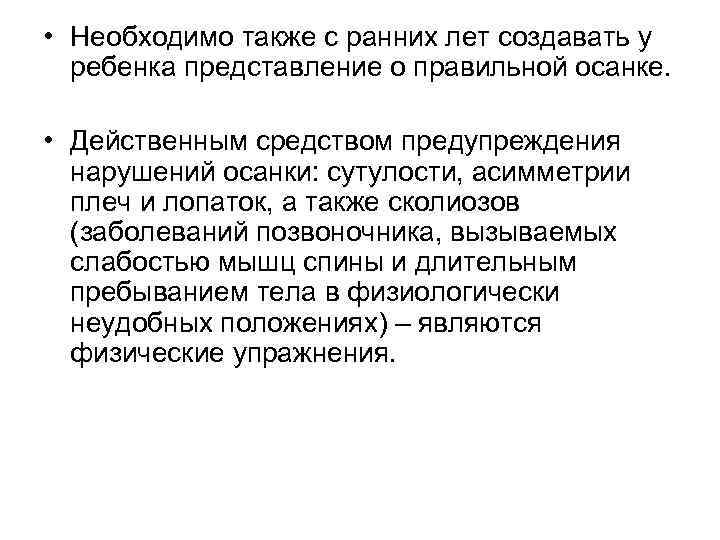 • Необходимо также с ранних лет создавать у ребенка представление о правильной осанке.

• Действенным средством предупреждения нарушений осанки: сутулости, асимметрии плеч и лопаток, а также сколиозов (заболеваний позвоночника, вызываемых слабостью мышц спины и длительным пребыванием тела в физиологически неудобных положениях) – являются физические упражнения.